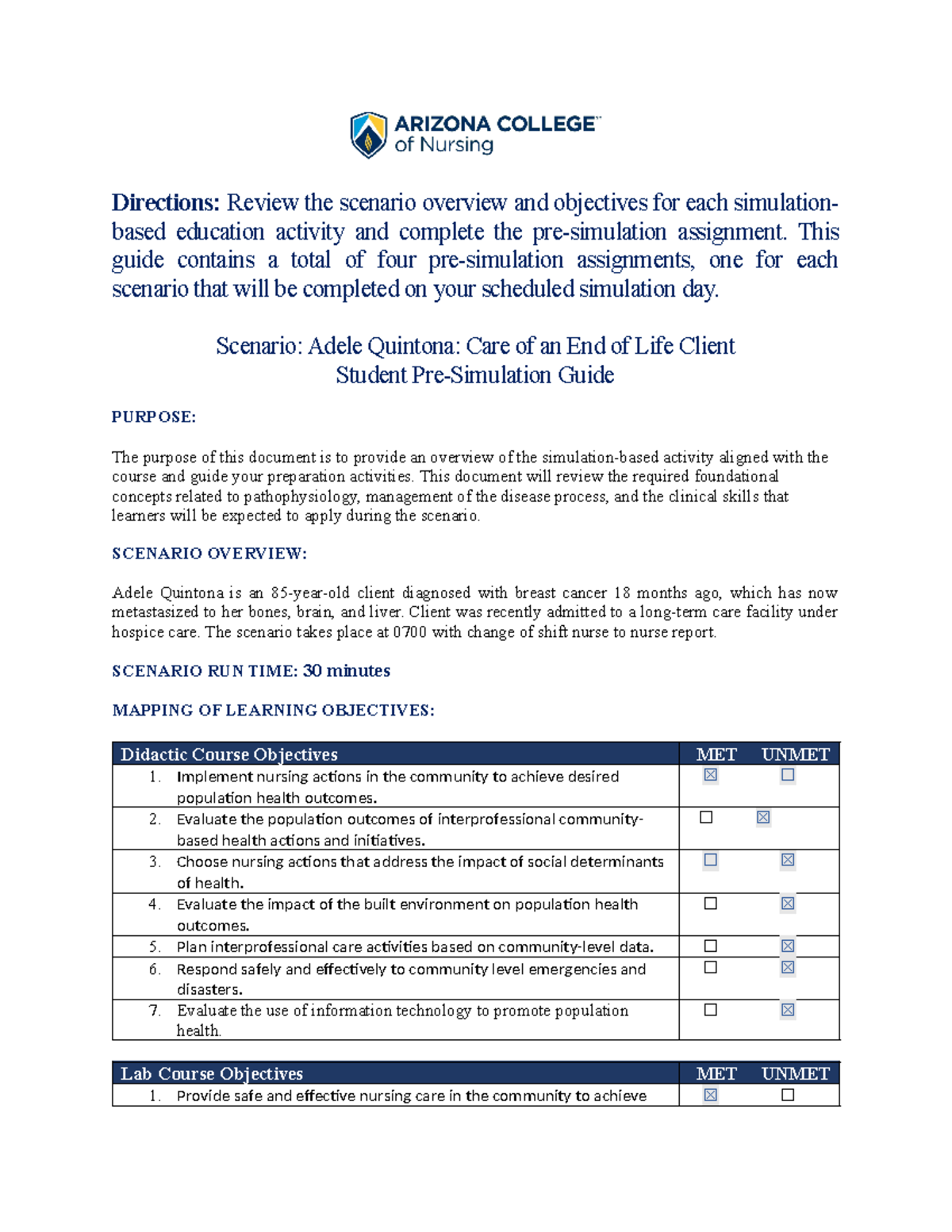 ARIZONA COLLEGE™
of Nursing

**Directions:** Review the scenario overview and objectives for each simulation-based education activity and complete the pre-simulation assignment. This guide contains a total of four pre-simulation assignments, one for each scenario that will be completed on your scheduled simulation day.

Scenario: Adele Quintona: Care of an End of Life Client
Student Pre-Simulation Guide

PURPOSE:

The purpose of this document is to provide an overview of the simulation-based activity aligned with the course and guide your preparation activities. This document will review the required foundational concepts related to pathophysiology, management of the disease process, and the clinical skills that learners will be expected to apply during the scenario.

SCENARIO OVERVIEW:

Adele Quintona is an 85-year-old client diagnosed with breast cancer 18 months ago, which has now metastasized to her bones, brain, and liver. Client was recently admitted to a long-term care facility under hospice care. The scenario takes place at 0700 with change of shift nurse to nurse report.

SCENARIO RUN TIME: 30 minutes

MAPPING OF LEARNING OBJECTIVES:

| Didactic Course Objectives | MET | UNMET |
|---|---|---|
| 1. Implement nursing actions in the community to achieve desired population health outcomes. | ☒ | ☐ |
| 2. Evaluate the population outcomes of interprofessional community-based health actions and initiatives. | ☐ | ☒ |
| 3. Choose nursing actions that address the impact of social determinants of health. | ☐ | ☒ |
| 4. Evaluate the impact of the built environment on population health outcomes. | ☐ | ☒ |
| 5. Plan interprofessional care activities based on community-level data. | ☐ | ☒ |
| 6. Respond safely and effectively to community level emergencies and disasters. | ☐ | ☒ |
| 7. Evaluate the use of information technology to promote population health. | ☐ | ☒ |

| Lab Course Objectives | MET | UNMET |
|---|---|---|
| 1. Provide safe and effective nursing care in the community to achieve | ☒ | ☐ |